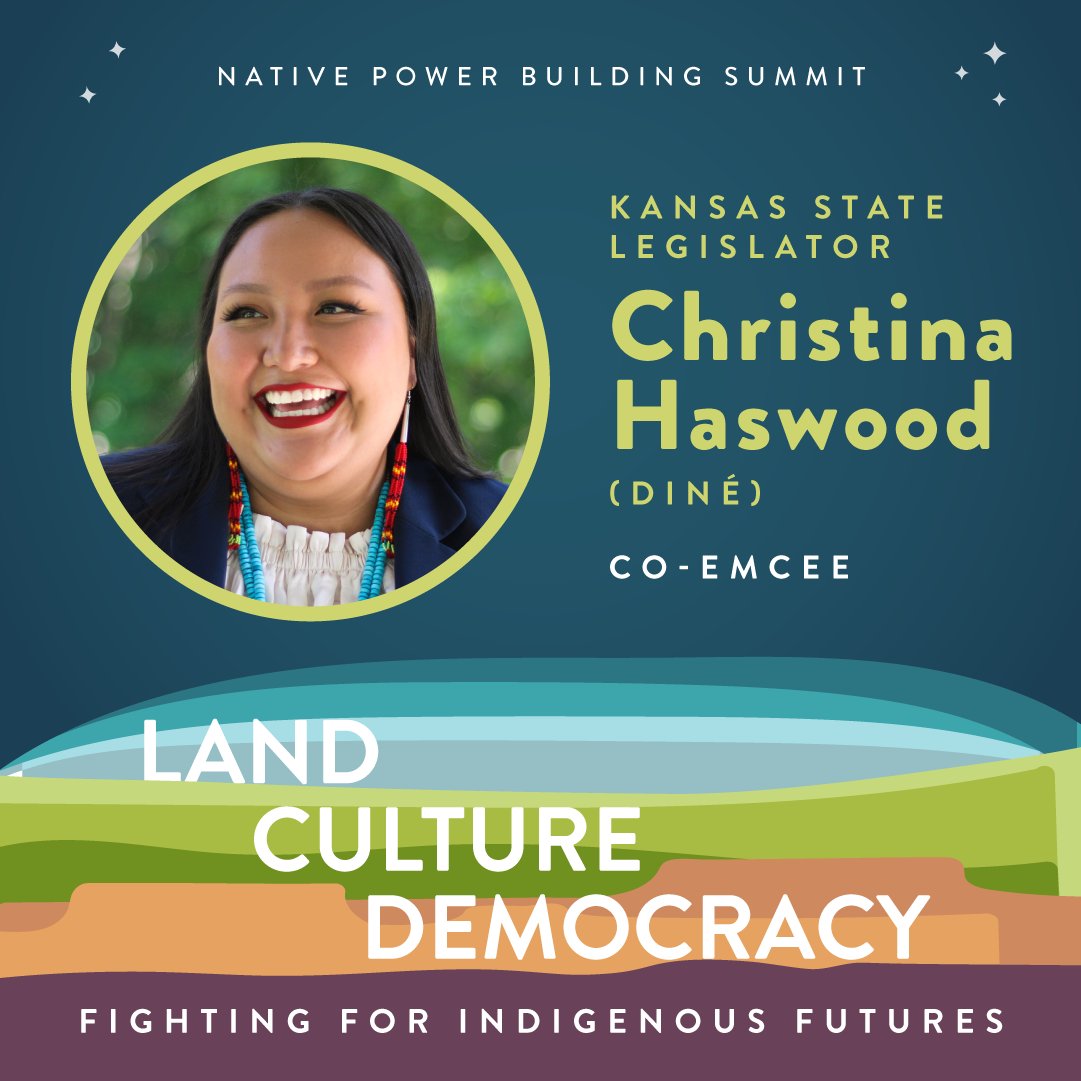 NATIVE POWER BUILDING SUMMIT

KANSAS STATE LEGISLATOR

Christina Haswood

(DINÉ)

CO-EMCEE

LAND
CULTURE
DEMOCRACY

FIGHTING FOR INDIGENOUS FUTURES